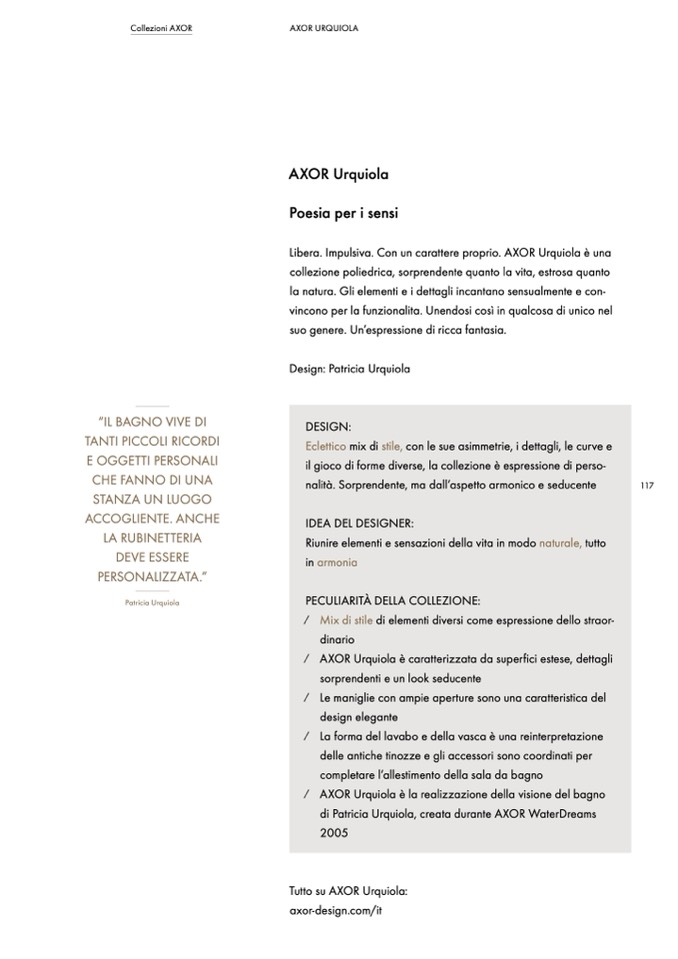 Collezioni AXOR

AXOR URQUIOLA

AXOR Urquiola

Poesia per i sensi

Libera. Impulsiva. Con un carattere proprio. AXOR Urquiola è una collezione poliedrica, sorprendente quanto la vita, estrosa quanto la natura. Gli elementi e i dettagli incantano sensualmente e convincono per la funzionalita. Unendosi così in qualcosa di unico nel suo genere. Un'espressione di ricca fantasia.

Design: Patricia Urquiola

"IL BAGNO VIVE DI TANTI PICCOLI RICORDI E OGGETTI PERSONALI CHE FANNO DI UNA STANZA UN LUOGO ACCOGLIENTE. ANCHE LA RUBINETTERIA DEVE ESSERE PERSONALIZZATA."

Patricia Urquiola

DESIGN:
Eclettico mix di stile, con le sue asimmetrie, i dettagli, le curve e il gioco di forme diverse, la collezione è espressione di personalità. Sorprendente, ma dall'aspetto armonico e seducente

117

IDEA DEL DESIGNER:
Riunire elementi e sensazioni della vita in modo naturale, tutto in armonia

PECULIARITÀ DELLA COLLEZIONE:
/ Mix di stile di elementi diversi come espressione dello straordinario
/ AXOR Urquiola è caratterizzata da superfici estese, dettagli sorprendenti e un look seducente
/ Le maniglie con ampie aperture sono una caratteristica del design elegante
/ La forma del lavabo e della vasca è una reinterpretazione delle antiche tinozze e gli accessori sono coordinati per completare l'allestimento della sala da bagno
/ AXOR Urquiola è la realizzazione della visione del bagno di Patricia Urquiola, creata durante AXOR WaterDreams 2005

Tutto su AXOR Urquiola:
axor-design.com/it